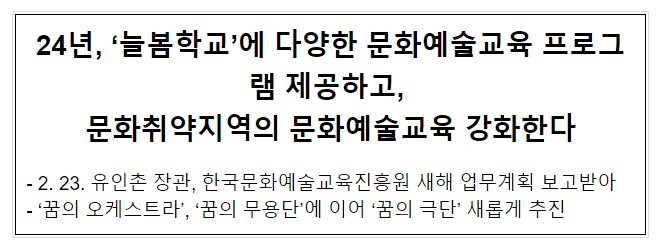 24년, ‘늘봄학교’에 다양한 문화예술교육 프로그램 제공하고,
문화취약지역의 문화예술교육 강화한다

- 2. 23. 유인촌 장관, 한국문화예술교육진흥원 새해 업무계획 보고받아
- ‘꿈의 오케스트라’, ‘꿈의 무용단’에 이어 ‘꿈의 극단’ 새롭게 추진